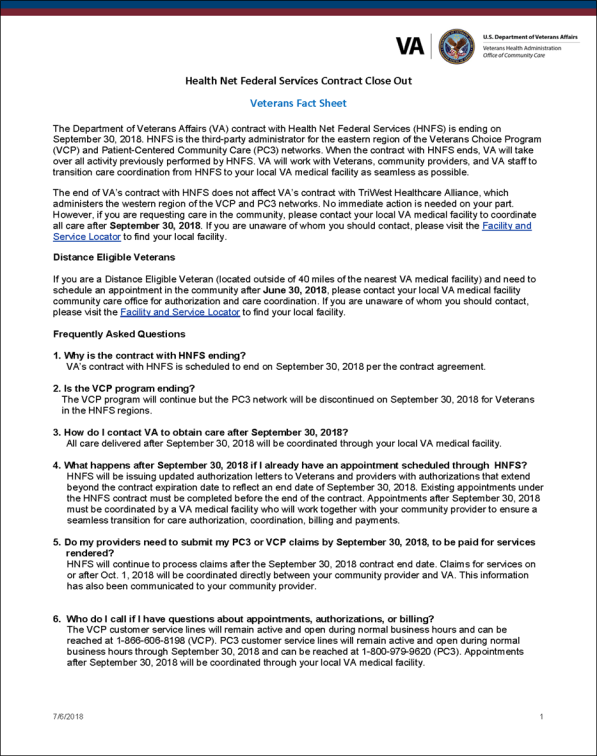 VA U.S. Department of Veterans Affairs
Veterans Health Administration
Office of Community Care

Health Net Federal Services Contract Close Out

Veterans Fact Sheet

The Department of Veterans Affairs (VA) contract with Health Net Federal Services (HNFS) is ending on September 30, 2018. HNFS is the third-party administrator for the eastern region of the Veterans Choice Program (VCP) and Patient-Centered Community Care (PC3) networks. When the contract with HNFS ends, VA will take over all activity previously performed by HNFS. VA will work with Veterans, community providers, and VA staff to transition care coordination from HNFS to your local VA medical facility as seamless as possible.

The end of VA's contract with HNFS does not affect VA's contract with TriWest Healthcare Alliance, which administers the western region of the VCP and PC3 networks. No immediate action is needed on your part. However, if you are requesting care in the community, please contact your local VA medical facility to coordinate all care after September 30, 2018. If you are unaware of whom you should contact, please visit the Facility and Service Locator to find your local facility.

Distance Eligible Veterans

If you are a Distance Eligible Veteran (located outside of 40 miles of the nearest VA medical facility) and need to schedule an appointment in the community after June 30, 2018, please contact your local VA medical facility community care office for authorization and care coordination. If you are unaware of whom you should contact, please visit the Facility and Service Locator to find your local facility.

Frequently Asked Questions

1. Why is the contract with HNFS ending?
VA's contract with HNFS is scheduled to end on September 30, 2018 per the contract agreement.

2. Is the VCP program ending?
The VCP program will continue but the PC3 network will be discontinued on September 30, 2018 for Veterans in the HNFS regions.

3. How do I contact VA to obtain care after September 30, 2018?
All care delivered after September 30, 2018 will be coordinated through your local VA medical facility.

4. What happens after September 30, 2018 if I already have an appointment scheduled through HNFS?
HNFS will be issuing updated authorization letters to Veterans and providers with authorizations that extend beyond the contract expiration date to reflect an end date of September 30, 2018. Existing appointments under the HNFS contract must be completed before the end of the contract. Appointments after September 30, 2018 must be coordinated by a VA medical facility who will work together with your community provider to ensure a seamless transition for care authorization, coordination, billing and payments.

5. Do my providers need to submit my PC3 or VCP claims by September 30, 2018, to be paid for services rendered?
HNFS will continue to process claims after the September 30, 2018 contract end date. Claims for services on or after Oct. 1, 2018 will be coordinated directly between your community provider and VA. This information has also been communicated to your community provider.

6. Who do I call if I have questions about appointments, authorizations, or billing?
The VCP customer service lines will remain active and open during normal business hours and can be reached at 1-866-606-8198 (VCP). PC3 customer service lines will remain active and open during normal business hours through September 30, 2018 and can be reached at 1-800-979-9620 (PC3). Appointments after September 30, 2018 will be coordinated through your local VA medical facility.

7/6/2018 1